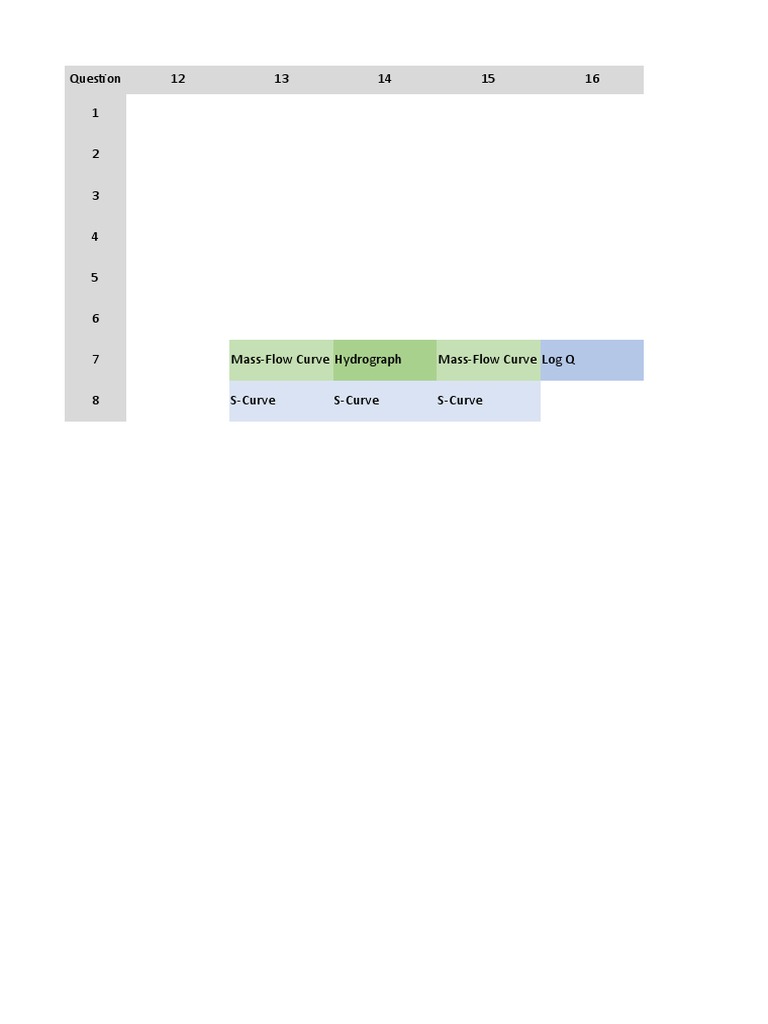 | Question | 12 | 13 | 14 | 15 | 16 |
|---|---|---|---|---|---|
| 1 | | | | | |
| 2 | | | | | |
| 3 | | | | | |
| 4 | | | | | |
| 5 | | | | | |
| 6 | | | | | |
| 7 | | Mass-Flow Curve | Hydrograph | Mass-Flow Curve | Log Q |
| 8 | | S-Curve | S-Curve | S-Curve | |